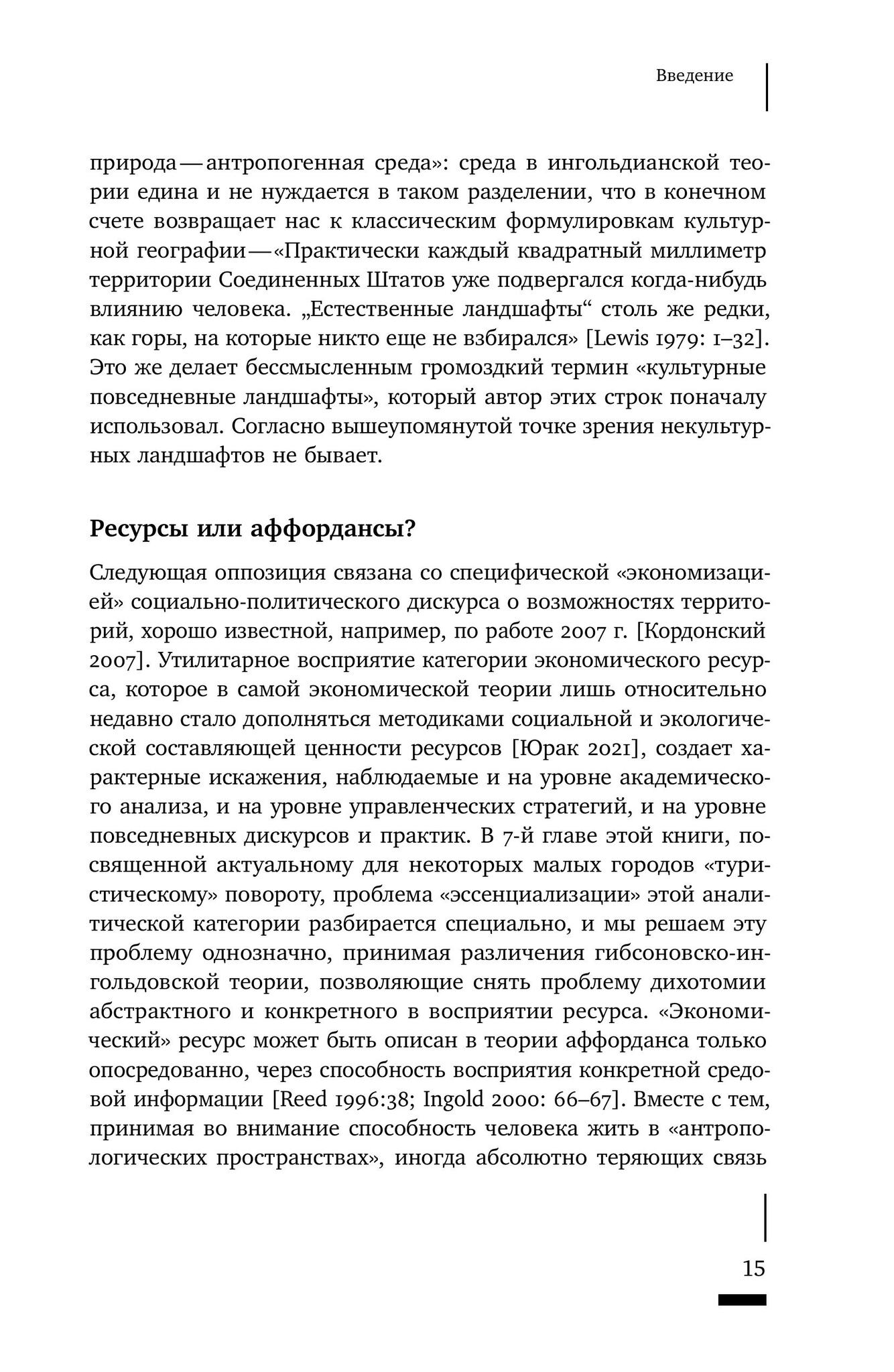 Введение

природа — антропогенная среда»: среда в ингольдианской теории едина и не нуждается в таком разделении, что в конечном счете возвращает нас к классическим формулировкам культурной географии — «Практически каждый квадратный миллиметр территории Соединенных Штатов уже подвергался когда-нибудь влиянию человека. „Естественные ландшафты“ столь же редки, как горы, на которые никто еще не взбирался» [Lewis 1979: 1–32]. Это же делает бессмысленным громоздкий термин «культурные повседневные ландшафты», который автор этих строк поначалу использовал. Согласно вышеупомянутой точке зрения некультурных ландшафтов не бывает.

Ресурсы или аффордансы?

Следующая оппозиция связана со специфической «экономизацией» социально-политического дискурса о возможностях территорий, хорошо известной, например, по работе 2007 г. [Кордонский 2007]. Утилитарное восприятие категории экономического ресурса, которое в самой экономической теории лишь относительно недавно стало дополняться методиками социальной и экологической составляющей ценности ресурсов [Юрак 2021], создает характерные искажения, наблюдаемые и на уровне академического анализа, и на уровне управленческих стратегий, и на уровне повседневных дискурсов и практик. В 7-й главе этой книги, посвященной актуальному для некоторых малых городов «туристическому» повороту, проблема «эссенциализации» этой аналитической категории разбирается специально, и мы решаем эту проблему однозначно, принимая различения гибсоновско-ингольдовской теории, позволяющие снять проблему дихотомии абстрактного и конкретного в восприятии ресурса. «Экономический» ресурс может быть описан в теории аффорданса только опосредованно, через способность восприятия конкретной средовой информации [Reed 1996:38; Ingold 2000: 66–67]. Вместе с тем, принимая во внимание способность человека жить в «антропологических пространствах», иногда абсолютно теряющих связь

15